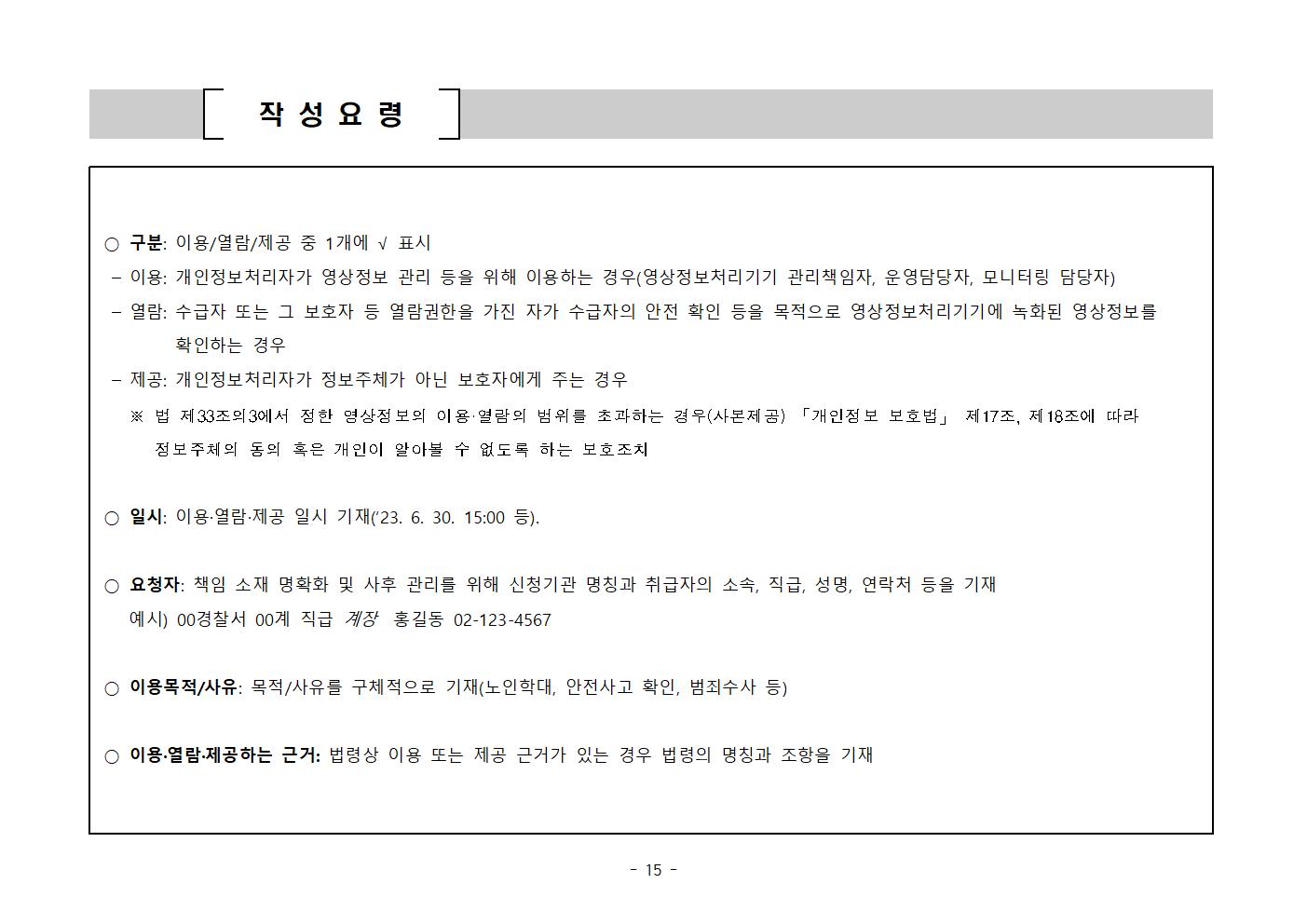 작 성 요 령

○ 구분: 이용/열람/제공 중 1개에 √ 표시
– 이용: 개인정보처리자가 영상정보 관리 등을 위해 이용하는 경우(영상정보처리기기 관리책임자, 운영담당자, 모니터링 담당자)
– 열람: 수급자 또는 그 보호자 등 열람권한을 가진 자가 수급자의 안전 확인 등을 목적으로 영상정보처리기기에 녹화된 영상정보를 확인하는 경우
– 제공: 개인정보처리자가 정보주체가 아닌 보호자에게 주는 경우
※ 법 제33조의3에서 정한 영상정보의 이용·열람의 범위를 초과하는 경우(사본제공) 「개인정보 보호법」 제17조, 제18조에 따라 정보주체의 동의 혹은 개인이 알아볼 수 없도록 하는 보호조치

○ 일시: 이용·열람·제공 일시 기재(‘23. 6. 30. 15:00 등).

○ 요청자: 책임 소재 명확화 및 사후 관리를 위해 신청기관 명칭과 취급자의 소속, 직급, 성명, 연락처 등을 기재
예시) 00경찰서 00계 직급 계장 홍길동 02-123-4567

○ 이용목적/사유: 목적/사유를 구체적으로 기재(노인학대, 안전사고 확인, 범죄수사 등)

○ 이용·열람·제공하는 근거: 법령상 이용 또는 제공 근거가 있는 경우 법령의 명칭과 조항을 기재

- 15 -